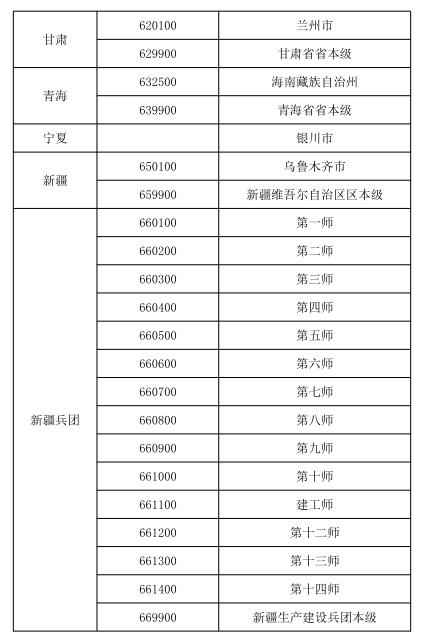 | | | |
|---|---|---|
| 甘肃 | 620100 | 兰州市 |
| | 629900 | 甘肃省省本级 |
| 青海 | 632500 | 海南藏族自治州 |
| | 639900 | 青海省省本级 |
| 宁夏 | | 银川市 |
| 新疆 | 650100 | 乌鲁木齐市 |
| | 659900 | 新疆维吾尔自治区区本级 |
| 新疆兵团 | 660100 | 第一师 |
| | 660200 | 第二师 |
| | 660300 | 第三师 |
| | 660400 | 第四师 |
| | 660500 | 第五师 |
| | 660600 | 第六师 |
| | 660700 | 第七师 |
| | 660800 | 第八师 |
| | 660900 | 第九师 |
| | 661000 | 第十师 |
| | 661100 | 建工师 |
| | 661200 | 第十二师 |
| | 661300 | 第十三师 |
| | 661400 | 第十四师 |
| | 669900 | 新疆生产建设兵团本级 |